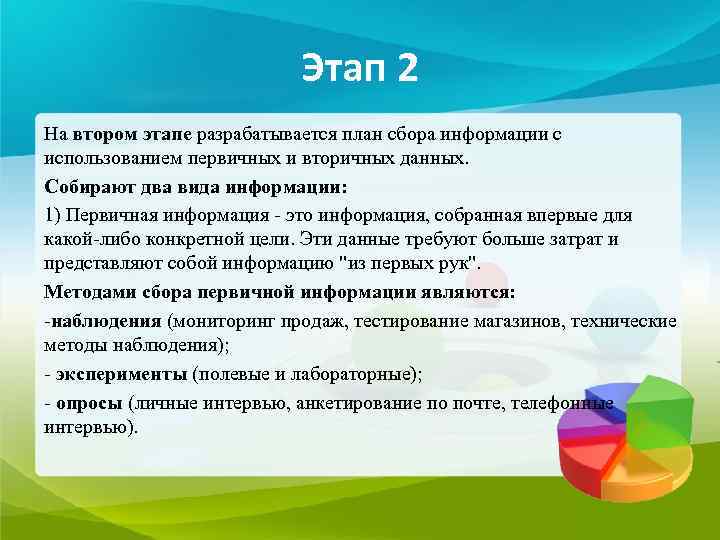 Этап 2

На втором этапе разрабатывается план сбора информации с использованием первичных и вторичных данных.

Собирают два вида информации:

1) Первичная информация - это информация, собранная впервые для какой-либо конкретной цели. Эти данные требуют больше затрат и представляют собой информацию "из первых рук".

Методами сбора первичной информации являются:

-наблюдения (мониторинг продаж, тестирование магазинов, технические методы наблюдения);

- эксперименты (полевые и лабораторные);

- опросы (личные интервью, анкетирование по почте, телефонные интервью).